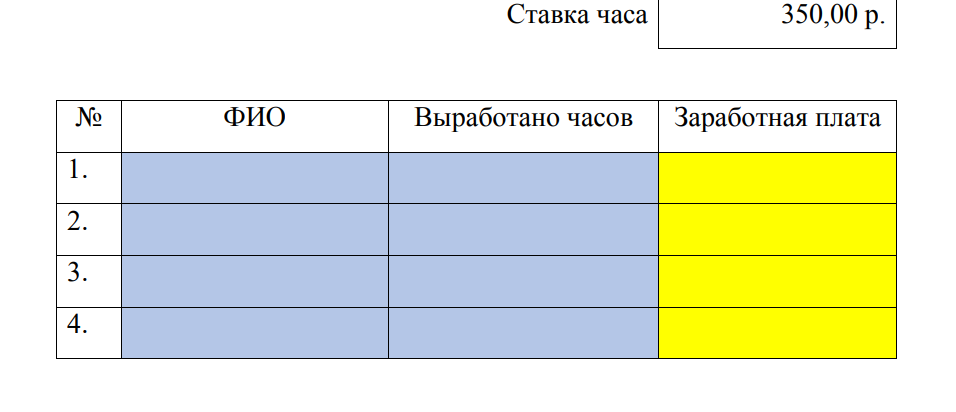 Ставка часа 350,00 р.

| № | ФИО | Выработано часов | Заработная плата |
|---|---|---|---|
| 1. | | | |
| 2. | | | |
| 3. | | | |
| 4. | | | |